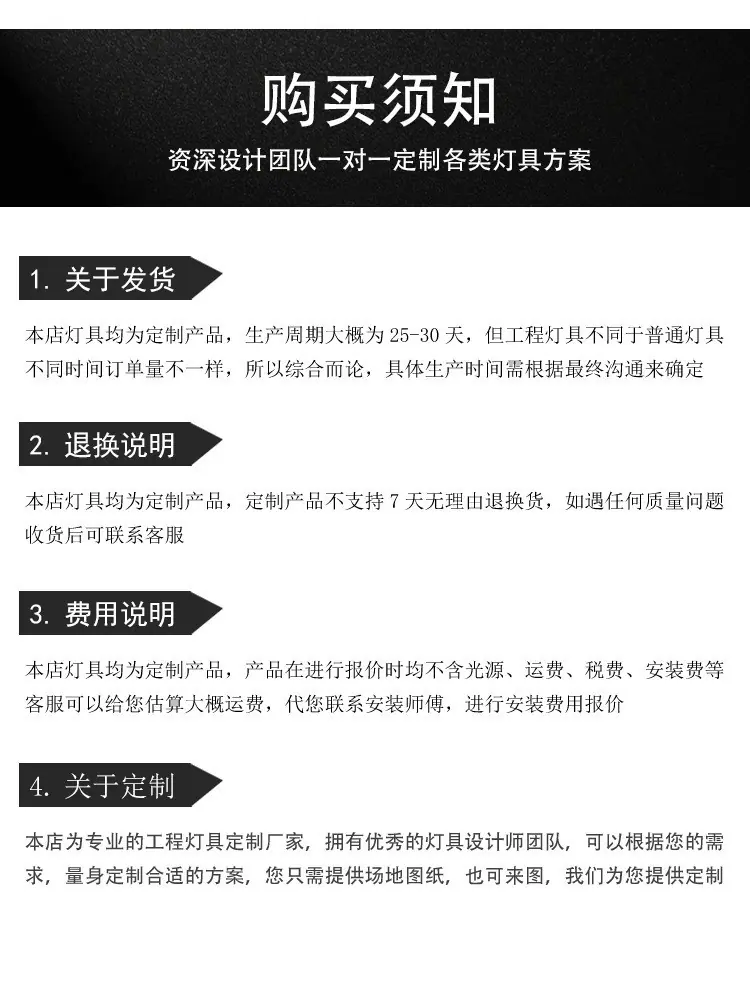 购买须知

资深设计团队一对一定制各类灯具方案

1. 关于发货

本店灯具均为定制产品，生产周期大概为 25-30 天，但工程灯具不同于普通灯具不同时间订单量不一样，所以综合而论，具体生产时间需根据最终沟通来确定

2. 退换说明

本店灯具均为定制产品，定制产品不支持 7 天无理由退换货，如遇任何质量问题收货后可联系客服

3. 费用说明

本店灯具均为定制产品，产品在进行报价时均不含光源、运费、税费、安装费等客服可以给您估算大概运费，代您联系安装师傅，进行安装费用报价

4. 关于定制

本店为专业的工程灯具定制厂家，拥有优秀的灯具设计师团队，可以根据您的需求，量身定制合适的方案，您只需提供场地图纸，也可来图，我们为您提供定制